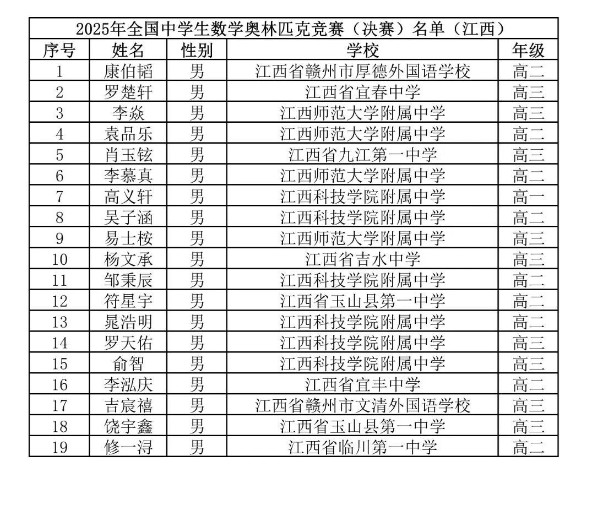 2025年全国中学生数学奥林匹克竞赛（决赛）名单（江西）

| 序号 | 姓名 | 性别 | 学校 | 年级 |
|---|---|---|---|---|
| 1 | 康伯韬 | 男 | 江西省赣州市厚德外国语学校 | 高二 |
| 2 | 罗楚轩 | 男 | 江西省宜春中学 | 高三 |
| 3 | 李焱 | 男 | 江西师范大学附属中学 | 高三 |
| 4 | 袁品乐 | 男 | 江西师范大学附属中学 | 高二 |
| 5 | 肖玉铉 | 男 | 江西省九江第一中学 | 高三 |
| 6 | 李慕真 | 男 | 江西师范大学附属中学 | 高二 |
| 7 | 高义轩 | 男 | 江西科技学院附属中学 | 高一 |
| 8 | 吴子涵 | 男 | 江西科技学院附属中学 | 高二 |
| 9 | 易士桉 | 男 | 江西师范大学附属中学 | 高三 |
| 10 | 杨文承 | 男 | 江西省吉水中学 | 高三 |
| 11 | 邹秉辰 | 男 | 江西科技学院附属中学 | 高二 |
| 12 | 符星宇 | 男 | 江西省玉山县第一中学 | 高二 |
| 13 | 晁浩明 | 男 | 江西科技学院附属中学 | 高二 |
| 14 | 罗天佑 | 男 | 江西科技学院附属中学 | 高三 |
| 15 | 俞智 | 男 | 江西科技学院附属中学 | 高三 |
| 16 | 李泓庆 | 男 | 江西省宜丰中学 | 高二 |
| 17 | 吉宸禧 | 男 | 江西省赣州市文清外国语学校 | 高三 |
| 18 | 饶宇鑫 | 男 | 江西省玉山县第一中学 | 高三 |
| 19 | 修一浔 | 男 | 江西省临川第一中学 | 高二 |